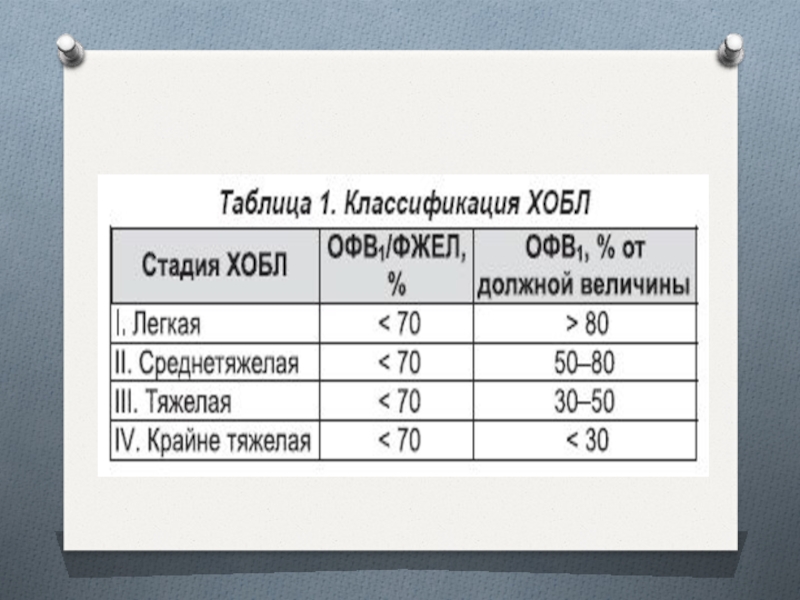 Таблица 1. Классификация ХОБЛ

| Стадия ХОБЛ | ОФВ$_1$/ФЖЕЛ, % | ОФВ$_1$, % от должной величины |
|---|---|---|
| I. Легкая | < 70 | > 80 |
| II. Среднетяжелая | < 70 | 50–80 |
| III. Тяжелая | < 70 | 30–50 |
| IV. Крайне тяжелая | < 70 | < 30 |